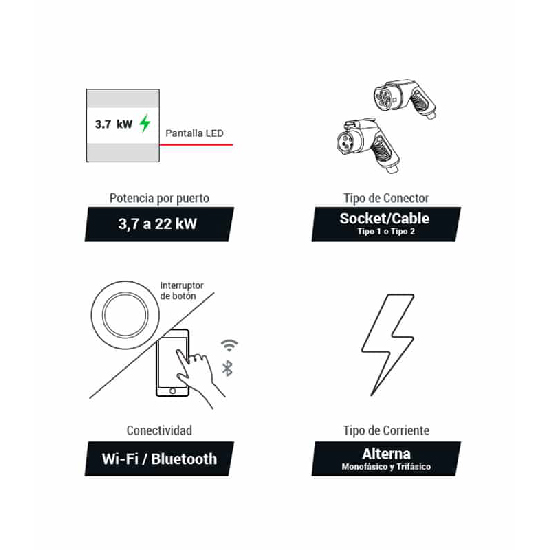 3.7 kW

Pantalla LED

Potencia por puerto

3,7 a 22 kW

Tipo de Conector

Socket/Cable

Tipo 1 o Tipo 2

Interruptor de botón

Conectividad

Wi-Fi / Bluetooth

Tipo de Corriente

Alterna

Monofásico y Trifásico